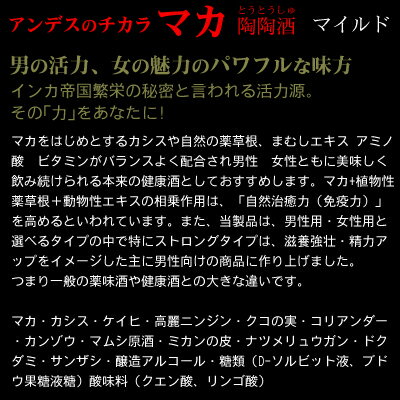 アンデスのチカラ マカ とうとうしゅ 陶陶酒 マイルド

男の活力、女の魅力のパワフルな味方
インカ帝国繁栄の秘密と言われる活力源。
その「力」をあなたに!

マカをはじめとするカシスや自然の薬草根、まむしエキス アミノ酸 ビタミンがバランスよく配合され男性 女性ともに美味しく飲み続けられる本来の健康酒としておすすめします。マカ+植物性薬草根+動物性エキスの相乗作用は、「自然治癒力(免疫力)」を高めるといわれています。また、当製品は、男性用・女性用と選べるタイプの中で特にストロングタイプは、滋養強壮・精力アップをイメージした主に男性向けの商品に作り上げました。
つまり一般の薬味酒や健康酒との大きな違いです。

マカ・カシス・ケイヒ・高麗ニンジン・クコの実・コリアンダー・カンゾウ・マムシ原酒・ミカンの皮・ナツメリュウガン・ドクダミ・サンザシ・醸造アルコール・糖類(D-ソルビット液、ブドウ果糖液糖)酸味料(クエン酸、リンゴ酸)